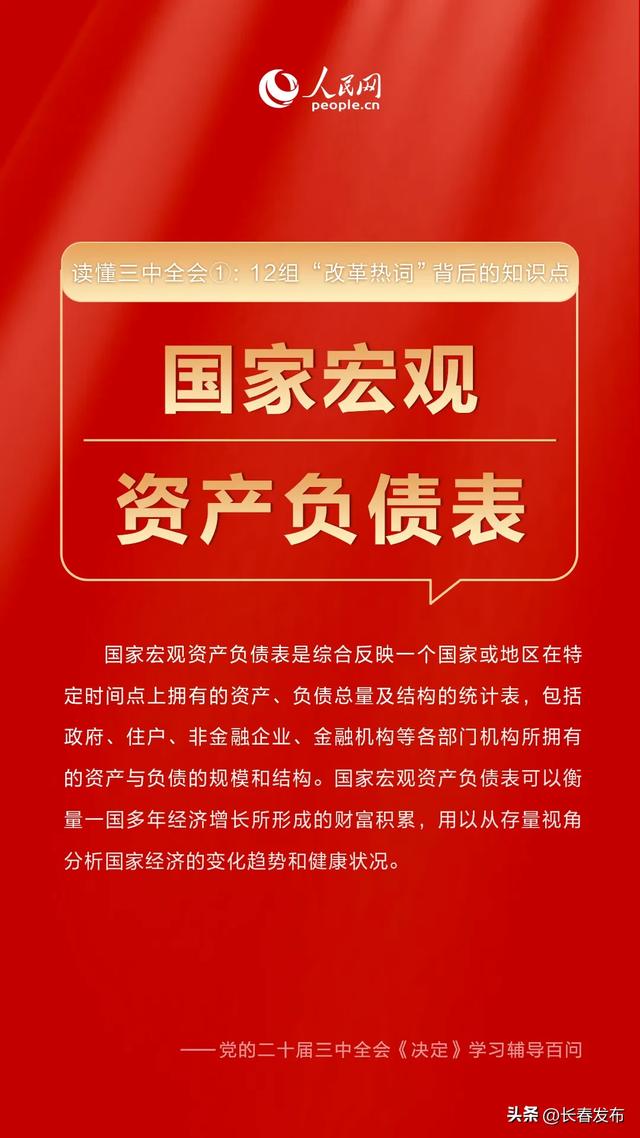 人民网
people.cn

读懂三中全会①：12组“改革热词”背后的知识点

国家宏观

资产负债表

国家宏观资产负债表是综合反映一个国家或地区在特定时间点上拥有的资产、负债总量及结构的统计表，包括政府、住户、非金融企业、金融机构等各部门机构所拥有的资产与负债的规模和结构。国家宏观资产负债表可以衡量一国多年经济增长所形成的财富积累，用以从存量视角分析国家经济的变化趋势和健康状况。

——党的二十届三中全会《决定》学习辅导百问

头条 @长春发布